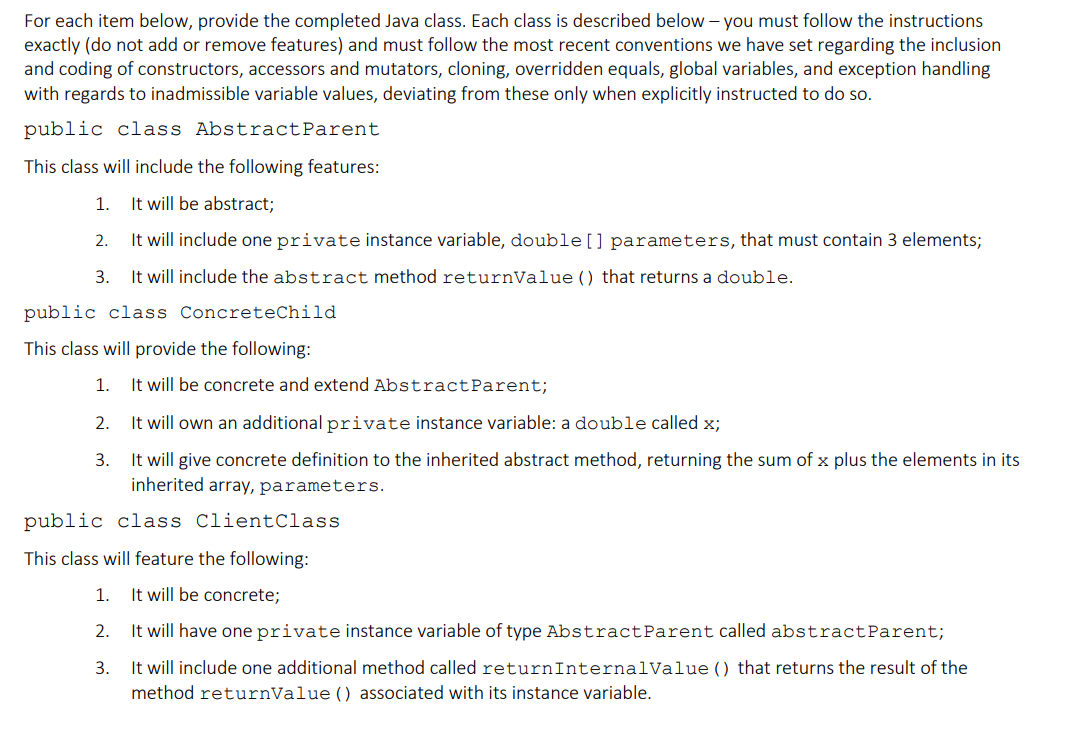 For each item below, provide the completed Java class. Each class is described below – you must follow the instructions exactly (do not add or remove features) and must follow the most recent conventions we have set regarding the inclusion and coding of constructors, accessors and mutators, cloning, overridden equals, global variables, and exception handling with regards to inadmissible variable values, deviating from these only when explicitly instructed to do so.

public class AbstractParent

This class will include the following features:

1. It will be abstract;

2. It will include one private instance variable, double[] parameters, that must contain 3 elements;

3. It will include the abstract method returnValue() that returns a double.

public class ConcreteChild

This class will provide the following:

1. It will be concrete and extend AbstractParent;

2. It will own an additional private instance variable: a double called x;

3. It will give concrete definition to the inherited abstract method, returning the sum of x plus the elements in its inherited array, parameters.

public class ClientClass

This class will feature the following:

1. It will be concrete;

2. It will have one private instance variable of type AbstractParent called abstractParent;

3. It will include one additional method called returnInternalValue() that returns the result of the method returnValue() associated with its instance variable.